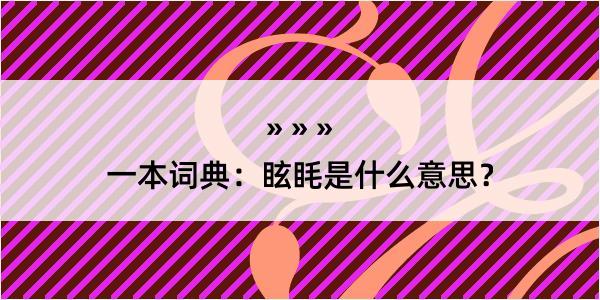 » » »

一本词典：眩眊是什么意思？